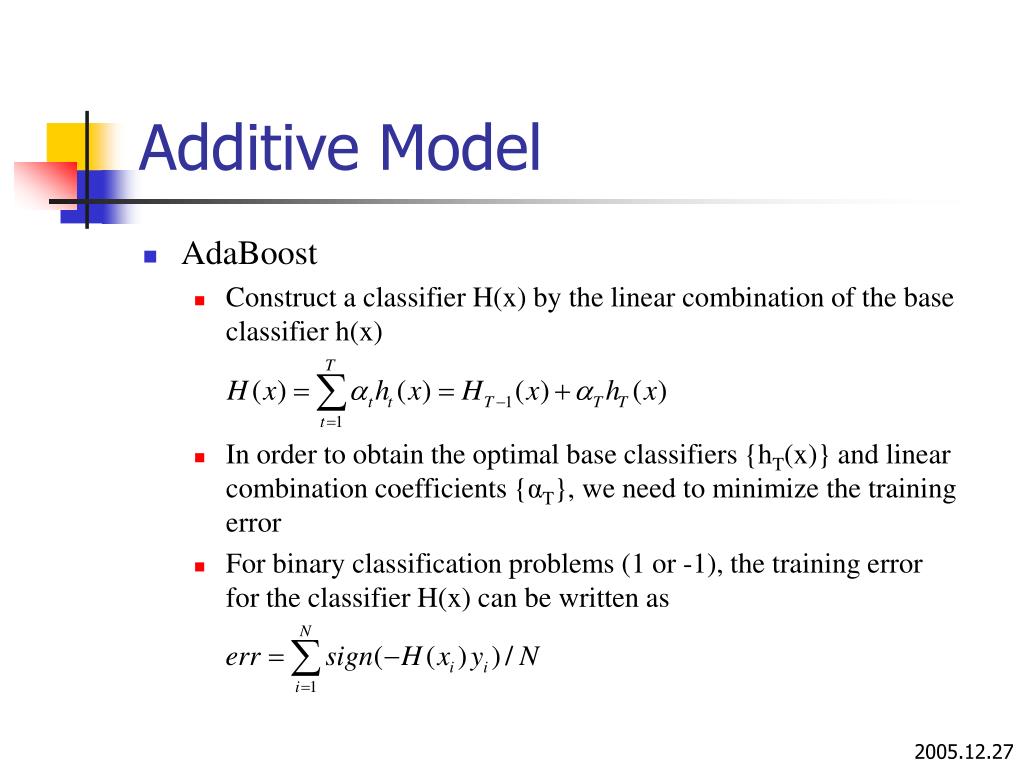 Additive Model

AdaBoost

Construct a classifier H(x) by the linear combination of the base classifier h(x)

$H(x) = \sum_{t=1}^{T} \alpha_t h_t(x) = H_{T-1}(x) + \alpha_T h_T(x)$

In order to obtain the optimal base classifiers {$h_T$(x)} and linear combination coefficients {$\alpha_T$}, we need to minimize the training error

For binary classification problems (1 or -1), the training error for the classifier H(x) can be written as

$err = \sum_{i=1}^{N} sign(-H(x_i)y_i)/N$

2005.12.27